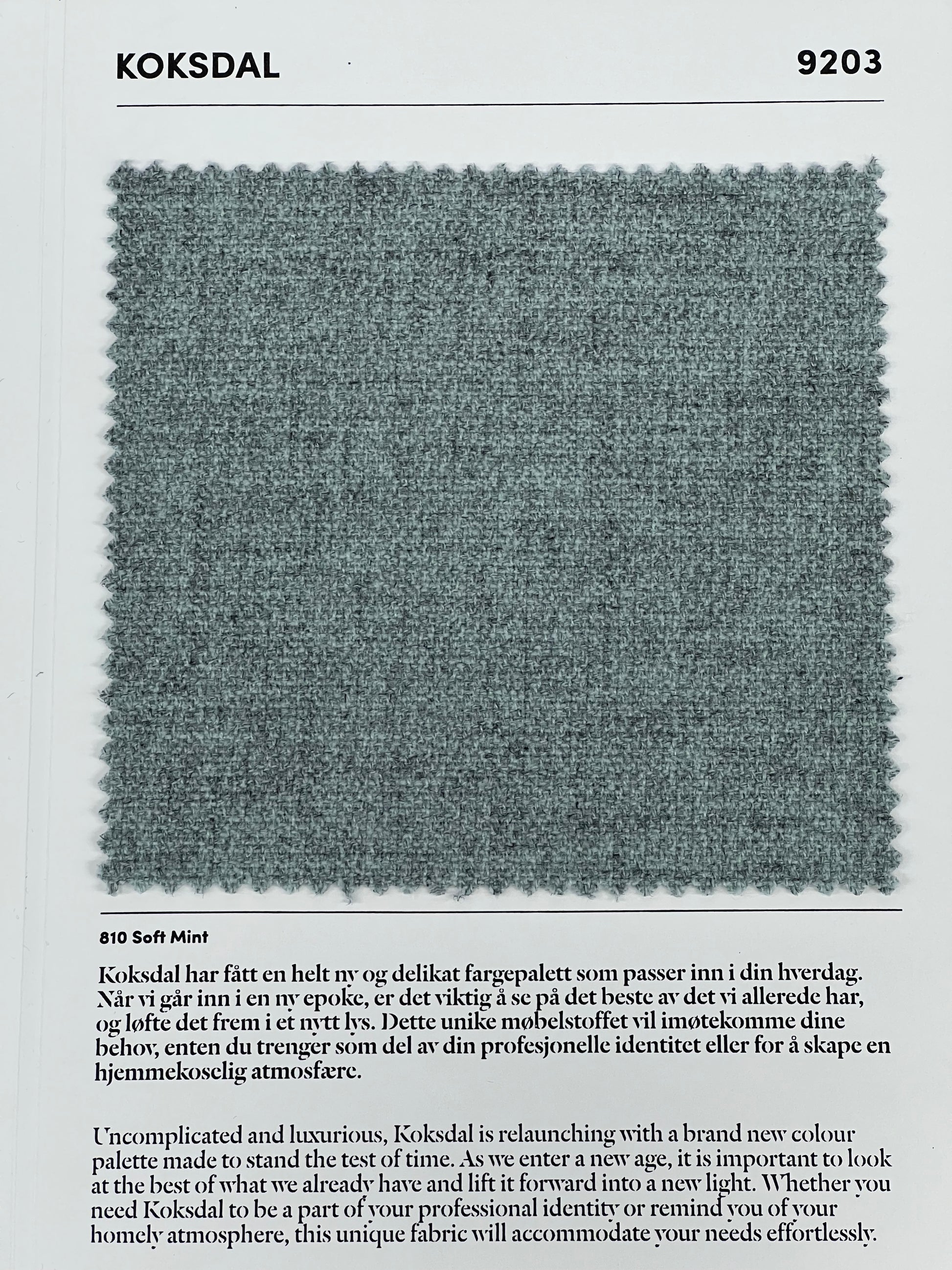 KOKSDAL 9203

810 Soft Mint

Koksdal har fått en helt ny og delikat fargepalett som passer inn i din hverdag. Når vi går inn i en ny epoke, er det viktig å se på det beste av det vi allerede har, og løfte det frem i et nytt lys. Dette unike møbelstoffet vil imøtekomme dine behov, enten du trenger som del av din profesjonelle identitet eller for å skape en hjemmekoselig atmosfære.

Uncomplicated and luxurious, Koksdal is relaunching with a brand new colour palette made to stand the test of time. As we enter a new age, it is important to look at the best of what we already have and lift it forward into a new light. Whether you need Koksdal to be a part of your professional identity or remind you of your homely atmosphere, this unique fabric will accommodate your needs effortlessly.